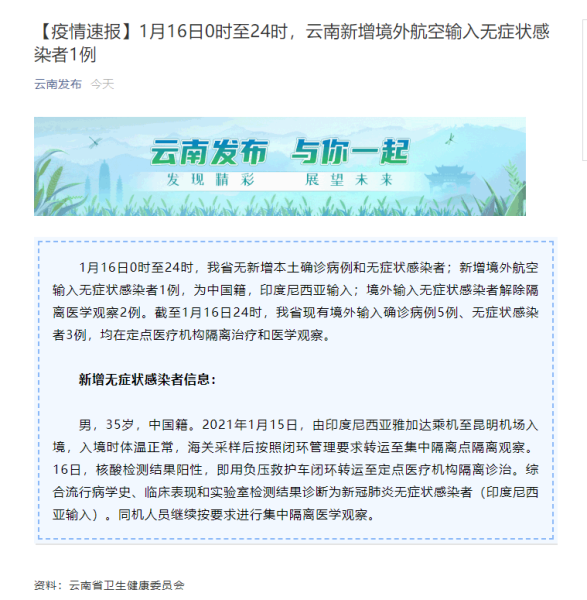 【疫情速报】1月16日0时至24时，云南新增境外航空输入无症状感染者1例

云南发布 今天

云南发布 与你一起
发现精彩 展望未来

1月16日0时至24时，我省无新增本土确诊病例和无症状感染者；新增境外航空输入无症状感染者1例，为中国籍，印度尼西亚输入；境外输入无症状感染者解除隔离医学观察2例。截至1月16日24时，我省现有境外输入确诊病例5例、无症状感染者3例，均在定点医疗机构隔离治疗和医学观察。

新增无症状感染者信息：

男，35岁，中国籍。2021年1月15日，由印度尼西亚雅加达乘机至昆明机场入境，入境时体温正常，海关采样后按照闭环管理要求转运至集中隔离点隔离观察。16日，核酸检测结果阳性，即用负压救护车闭环转运至定点医疗机构隔离诊治。综合流行病学史、临床表现和实验室检测结果诊断为新冠肺炎无症状感染者（印度尼西亚输入）。同机人员继续按要求进行集中隔离医学观察。

资料：云南省卫生健康委员会